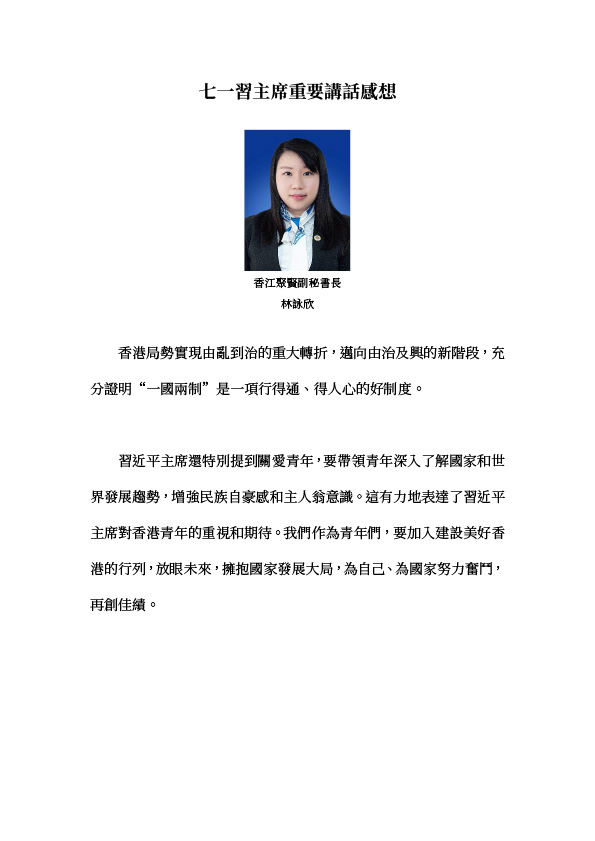 七一習主席重要講話感想

香江聚賢副秘書長
林詠欣

香港局勢實現由亂到治的重大轉折，邁向由治及興的新階段，充分證明“一國兩制”是一項行得通、得人心的好制度。

習近平主席還特別提到關愛青年，要帶領青年深入了解國家和世界發展趨勢，增強民族自豪感和主人翁意識。這有力地表達了習近平主席對香港青年的重視和期待。我們作為青年們，要加入建設美好香港的行列，放眼未來，擁抱國家發展大局，為自己、為國家努力奮鬥，再創佳績。